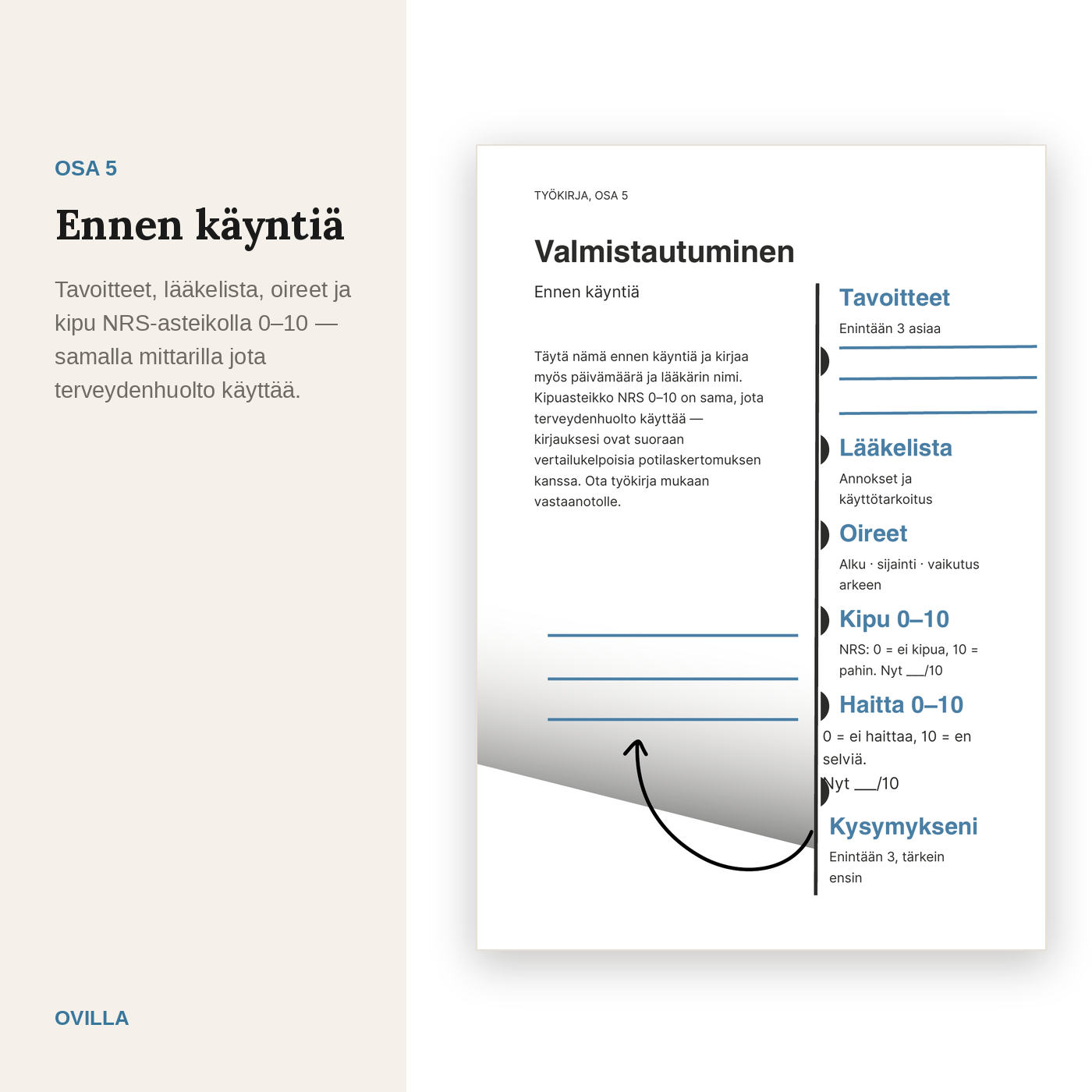 OSA 5

Ennen käyntiä

Tavoitteet, lääkelista, oireet ja kipu NRS-asteikolla 0–10 — samalla mittarilla jota terveydenhuolto käyttää.

OVILLA

TYÖKIRJA, OSA 5

Valmistautuminen

Ennen käyntiä

Täytä nämä ennen käyntiä ja kirjaa myös päivämäärä ja lääkärin nimi. Kipuasteikko NRS 0–10 on sama, jota terveydenhuolto käyttää — kirjauksesi ovat suoraan vertailukelpoisia potilaskertomuksen kanssa. Ota työkirja mukaan vastaanotolle.

Tavoitteet

Enintään 3 asiaa

Lääkelista

Annokset ja käyttötarkoitus

Oireet

Alku · sijainti · vaikutus arkeen

Kipu 0–10

NRS: 0 = ei kipua, 10 = pahin. Nyt ___/10

Haitta 0–10

0 = ei haittaa, 10 = en selviä.
Nyt ___/10

Kysymykseni

Enintään 3, tärkein ensin